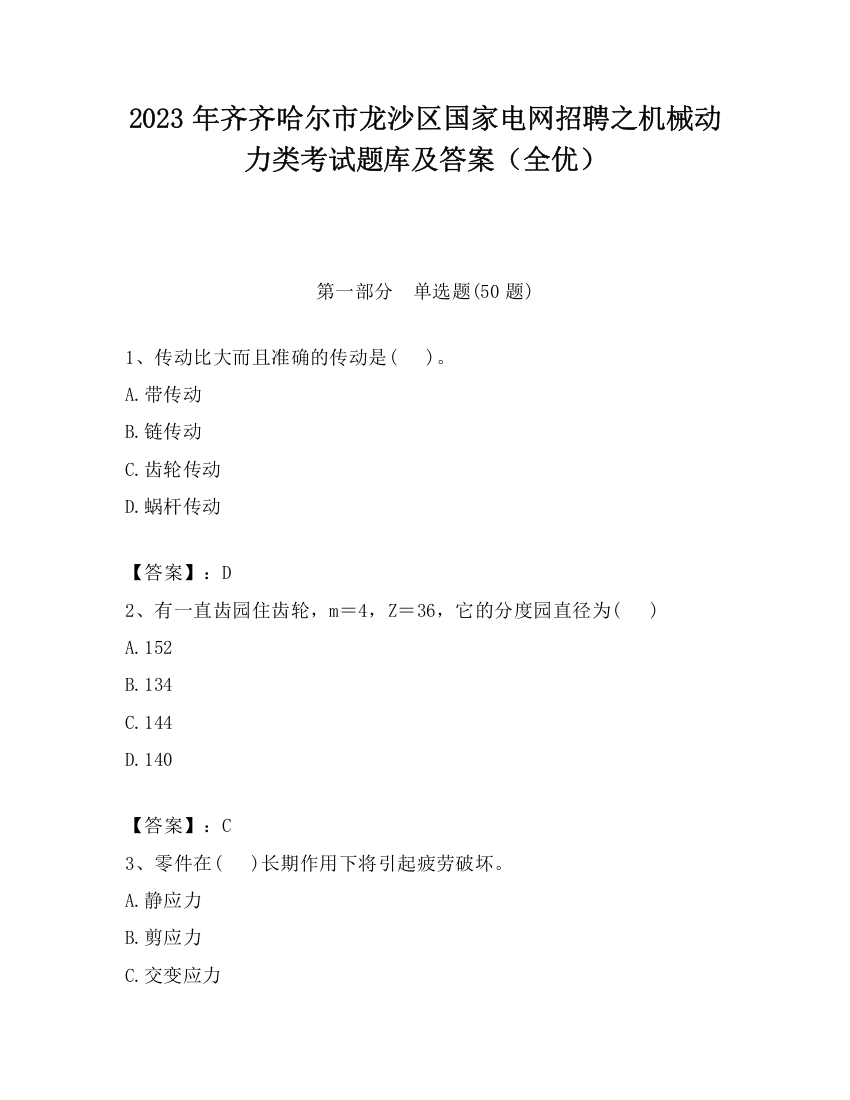 2023 年齐齐哈尔市龙沙区国家电网招聘之机械动力类考试题库及答案（全优）

第一部分　单选题(50 题)

1、传动比大而且准确的传动是(　)。

A.带传动

B.链传动

C.齿轮传动

D.蜗杆传动

【答案】：D

2、有一直齿园住齿轮，m＝4，Z＝36，它的分度园直径为(　)

A.152

B.134

C.144

D.140

【答案】：C

3、零件在(　)长期作用下将引起疲劳破坏。

A.静应力

B.剪应力

C.交变应力